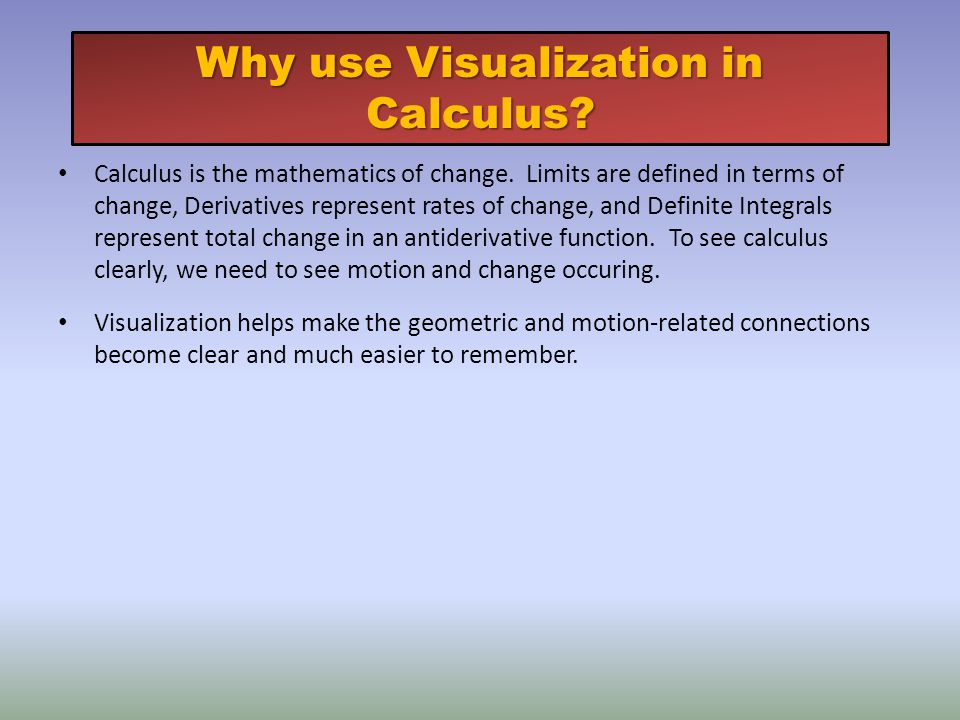 Why use Visualization in Calculus?

• Calculus is the mathematics of change. Limits are defined in terms of change, Derivatives represent rates of change, and Definite Integrals represent total change in an antiderivative function. To see calculus clearly, we need to see motion and change occuring.

• Visualization helps make the geometric and motion-related connections become clear and much easier to remember.